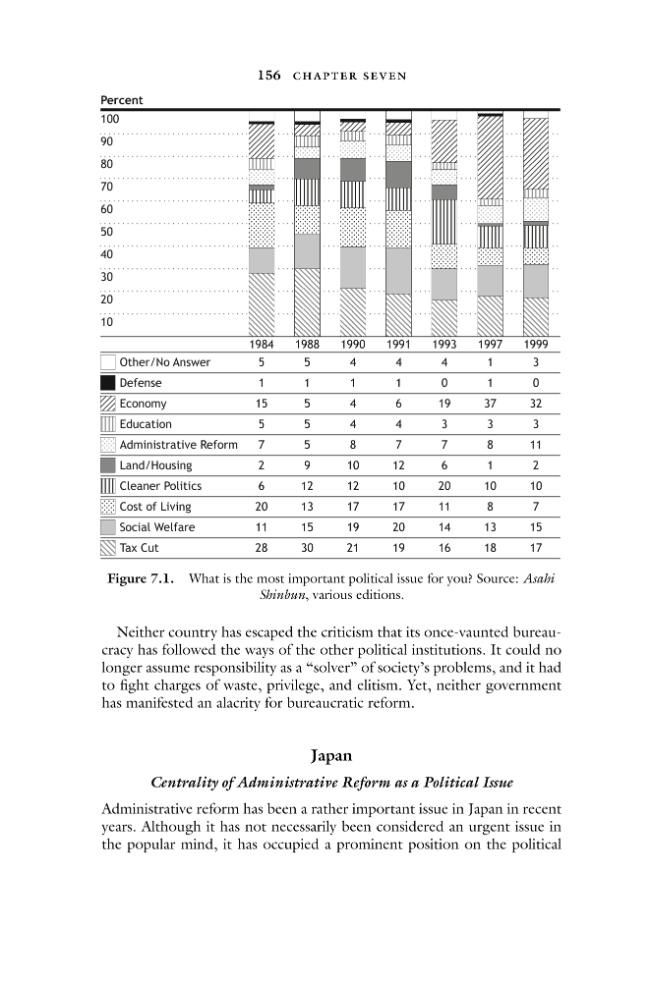 156 CHAPTER SEVEN

Percent
100
90
80
70
60
50
40
30
20
10

|  | 1984 | 1988 | 1990 | 1991 | 1993 | 1997 | 1999 |
|---|---|---|---|---|---|---|---|
| Other/No Answer | 5 | 5 | 4 | 4 | 4 | 1 | 3 |
| Defense | 1 | 1 | 1 | 1 | 0 | 1 | 0 |
| Economy | 15 | 5 | 4 | 6 | 19 | 37 | 32 |
| Education | 5 | 5 | 4 | 4 | 3 | 3 | 3 |
| Administrative Reform | 7 | 5 | 8 | 7 | 7 | 8 | 11 |
| Land/Housing | 2 | 9 | 10 | 12 | 6 | 1 | 2 |
| Cleaner Politics | 6 | 12 | 12 | 10 | 20 | 10 | 10 |
| Cost of Living | 20 | 13 | 17 | 17 | 11 | 8 | 7 |
| Social Welfare | 11 | 15 | 19 | 20 | 14 | 13 | 15 |
| Tax Cut | 28 | 30 | 21 | 19 | 16 | 18 | 17 |

Figure 7.1. What is the most important political issue for you? Source: Asahi Shinbun, various editions.

Neither country has escaped the criticism that its once-vaunted bureaucracy has followed the ways of the other political institutions. It could no longer assume responsibility as a "solver" of society's problems, and it had to fight charges of waste, privilege, and elitism. Yet, neither government has manifested an alacrity for bureaucratic reform.

Japan

Centrality of Administrative Reform as a Political Issue

Administrative reform has been a rather important issue in Japan in recent years. Although it has not necessarily been considered an urgent issue in the popular mind, it has occupied a prominent position on the political